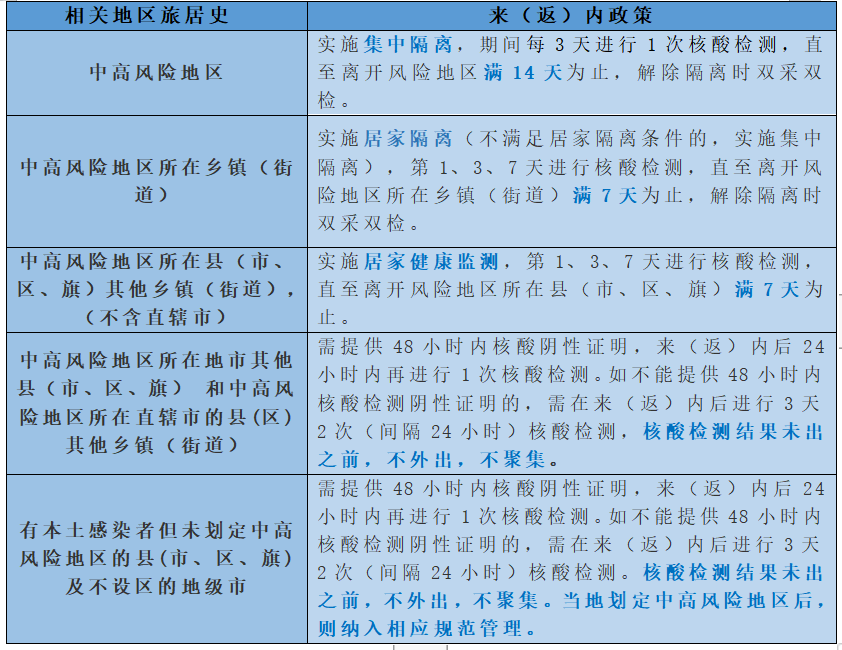 | 相关地区旅居史 | 来（返）内政策 |
|---|---|
| 中高风险地区 | 实施集中隔离，期间每 3 天进行 1 次核酸检测，直至离开风险地区满 14 天为止，解除隔离时双采双检。 |
| 中高风险地区所在乡镇（街道） | 实施居家隔离（不满足居家隔离条件的，实施集中隔离），第 1、3、7 天进行核酸检测，直至离开风险地区所在乡镇（街道）满 7 天为止，解除隔离时双采双检。 |
| 中高风险地区所在县（市、区、旗）其他乡镇（街道），（不含直辖市） | 实施居家健康监测，第 1、3、7 天进行核酸检测，直至离开风险地区所在县（市、区、旗）满 7 天为止。 |
| 中高风险地区所在地市其他县（市、区、旗） 和中高风险地区所在直辖市的县(区)其他乡镇（街道） | 需提供 48 小时内核酸阴性证明，来（返）内后 24 小时内再进行 1 次核酸检测。如不能提供 48 小时内核酸检测阴性证明的，需在来（返）内后进行 3 天 2 次（间隔 24 小时）核酸检测，核酸检测结果未出之前，不外出，不聚集。 |
| 有本土感染者但未划定中高风险地区的县(市、区、旗)及不设区的地级市 | 需提供 48 小时内核酸阴性证明，来（返）内后 24 小时内再进行 1 次核酸检测。如不能提供 48 小时内核酸检测阴性证明的，需在来（返）内后进行 3 天 2 次（间隔 24 小时）核酸检测。核酸检测结果未出之前，不外出，不聚集。当地划定中高风险地区后，则纳入相应规范管理。 |